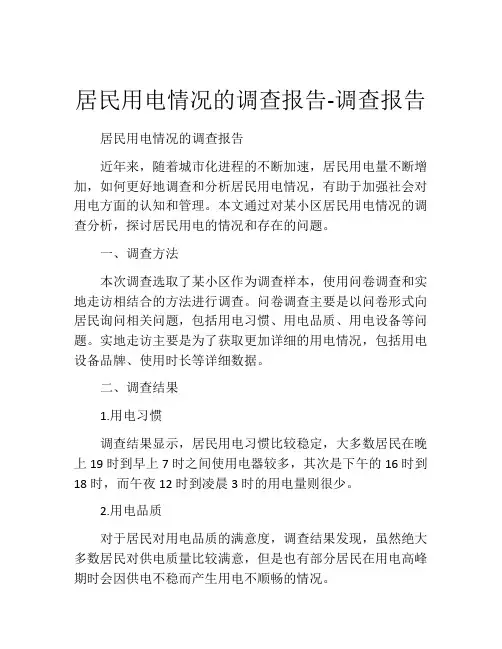 居民用电情况的调查报告-调查报告

居民用电情况的调查报告

近年来，随着城市化进程的不断加速，居民用电量不断增加，如何更好地调查和分析居民用电情况，有助于加强社会对用电方面的认知和管理。本文通过对某小区居民用电情况的调查分析，探讨居民用电的情况和存在的问题。

一、调查方法

本次调查选取了某小区作为调查样本，使用问卷调查和实地走访相结合的方法进行调查。问卷调查主要是以问卷形式向居民询问相关问题，包括用电习惯、用电品质、用电设备等问题。实地走访主要是为了获取更加详细的用电情况，包括用电设备品牌、使用时长等详细数据。

二、调查结果

1.用电习惯

调查结果显示，居民用电习惯比较稳定，大多数居民在晚上 19 时到早上 7 时之间使用电器较多，其次是下午的 16 时到 18 时，而午夜 12 时到凌晨 3 时的用电量则很少。

2.用电品质

对于居民对用电品质的满意度，调查结果发现，虽然绝大多数居民对供电质量比较满意，但是也有部分居民在用电高峰期时会因供电不稳而产生用电不顺畅的情况。